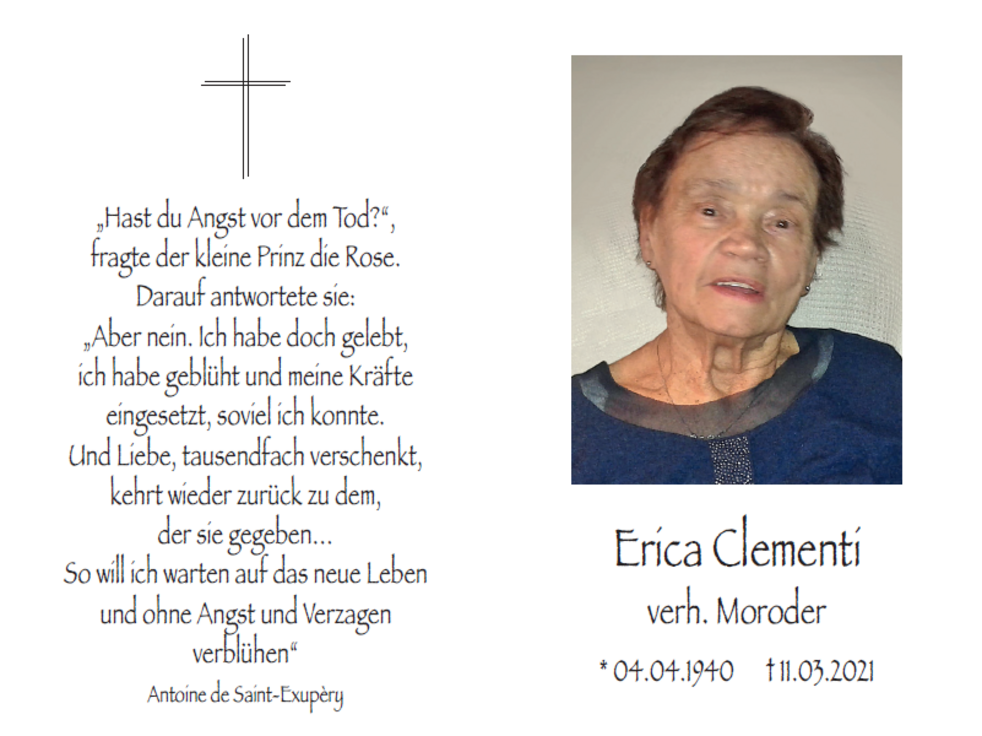 „Hast du Angst vor dem Tod?“, fragte der kleine Prinz die Rose. Darauf antwortete sie: „Aber nein. Ich habe doch gelebt, ich habe geblüht und meine Kräfte eingesetzt, soviel ich konnte. Und Liebe, tausendfach verschenkt, kehrt wieder zurück zu dem, der sie gegeben... So will ich warten auf das neue Leben und ohne Angst und Verzagen verblühen“

Antoine de Saint-Exupèry

Erica Clementi

verh. Moroder

* 04.04.1940 † 11.03.2021